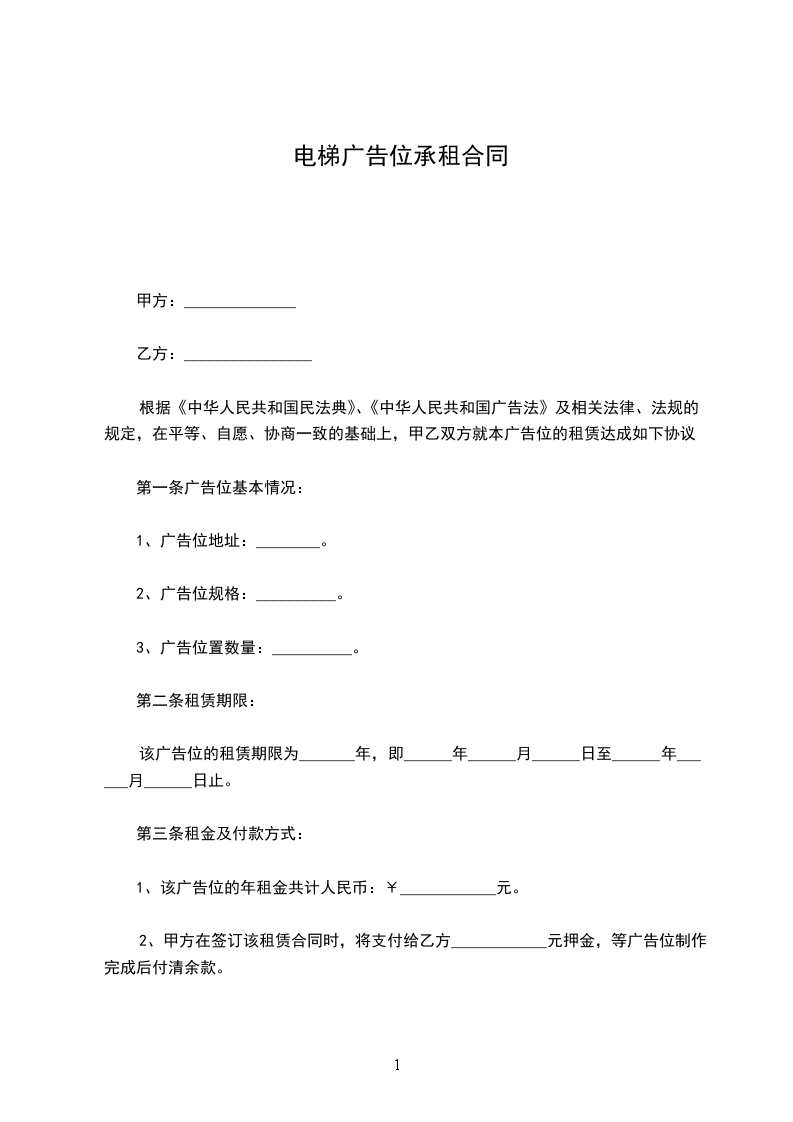 电梯广告位承租合同

甲方：______________

乙方：________________

根据《中华人民共和国民法典》、《中华人民共和国广告法》及相关法律、法规的规定，在平等、自愿、协商一致的基础上，甲乙双方就本广告位的租赁达成如下协议

第一条广告位基本情况：

1、广告位地址：________。

2、广告位规格：__________。

3、广告位置数量：__________。

第二条租赁期限：

该广告位的租赁期限为_______年，即______年______月______日至______年______月______日止。

第三条租金及付款方式：

1、该广告位的年租金共计人民币：￥____________元。

2、甲方在签订该租赁合同时，将支付给乙方____________元押金，等广告位制作完成后付清余款。

1